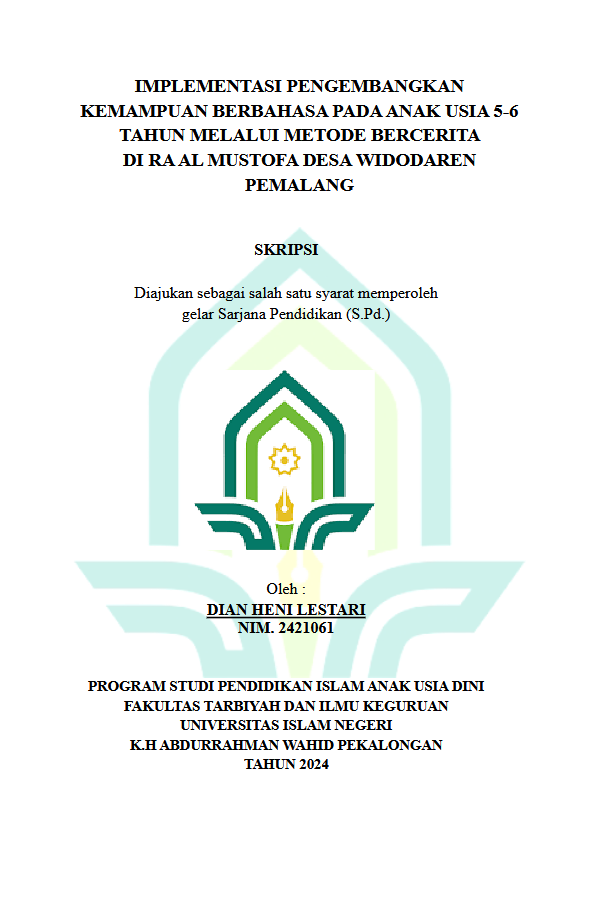 IMPLEMENTASI PENGEMBANGKAN KEMAMPUAN BERBAHASA PADA ANAK USIA 5-6 TAHUN MELALUI METODE BERCERITA DI RA AL MUSTOFA DESA WIDODAREN PEMALANG

SKRIPSI

Diajukan sebagai salah satu syarat memperoleh gelar Sarjana Pendidikan (S.Pd.)

Oleh :
DIAN HENI LESTARI
NIM. 2421061

PROGRAM STUDI PENDIDIKAN ISLAM ANAK USIA DINI
FAKULTAS TARBIYAH DAN ILMU KEGURUAN
UNIVERSITAS ISLAM NEGERI
K.H ABDURRAHMAN WAHID PEKALONGAN
TAHUN 2024